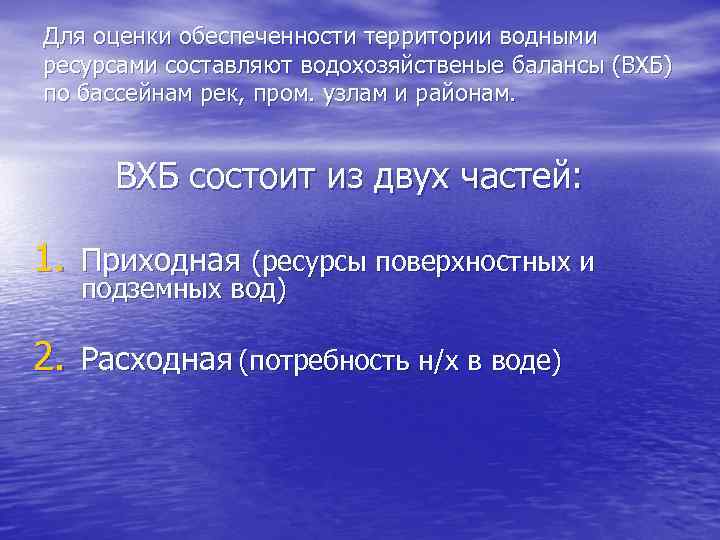 Для оценки обеспеченности территории водными ресурсами составляют водохозяйственые балансы (ВХБ) по бассейнам рек, пром. узлам и районам.

ВХБ состоит из двух частей:

1. Приходная (ресурсы поверхностных и подземных вод)

2. Расходная (потребность н/х в воде)